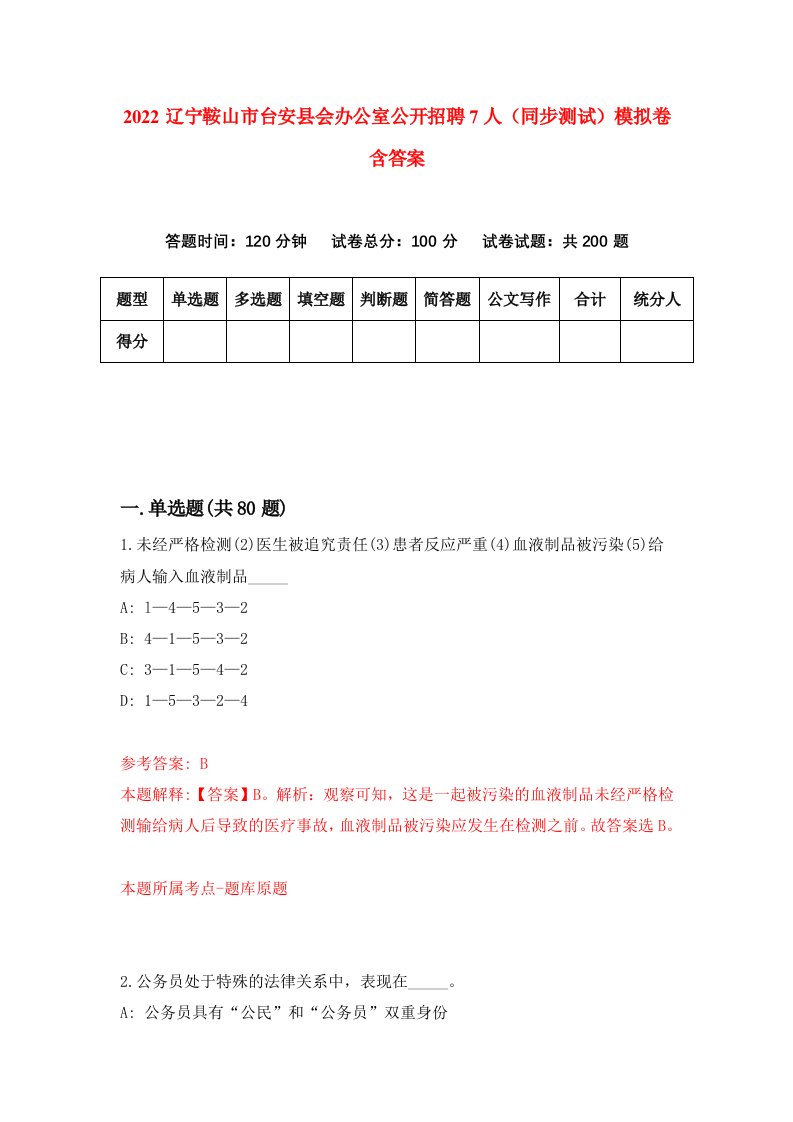 2022 辽宁鞍山市台安县会办公室公开招聘 7 人（同步测试）模拟卷含答案

答题时间：120 分钟　试卷总分：100 分　试卷试题：共 200 题

| 题型 | 单选题 | 多选题 | 填空题 | 判断题 | 简答题 | 公文写作 | 合计 | 统分人 |
|---|---|---|---|---|---|---|---|---|
| 得分 | | | | | | | | |

一.单选题(共 80 题)

1.未经严格检测(2)医生被追究责任(3)患者反应严重(4)血液制品被污染(5)给病人输入血液制品_____

A: 1—4—5—3—2

B: 4—1—5—3—2

C: 3—1—5—4—2

D: 1—5—3—2—4

参考答案: B

本题解释:【答案】B。解析：观察可知，这是一起被污染的血液制品未经严格检测输给病人后导致的医疗事故，血液制品被污染应发生在检测之前。故答案选 B。

本题所属考点-题库原题

2.公务员处于特殊的法律关系中，表现在_____。

A: 公务员具有“公民”和“公务员”双重身份